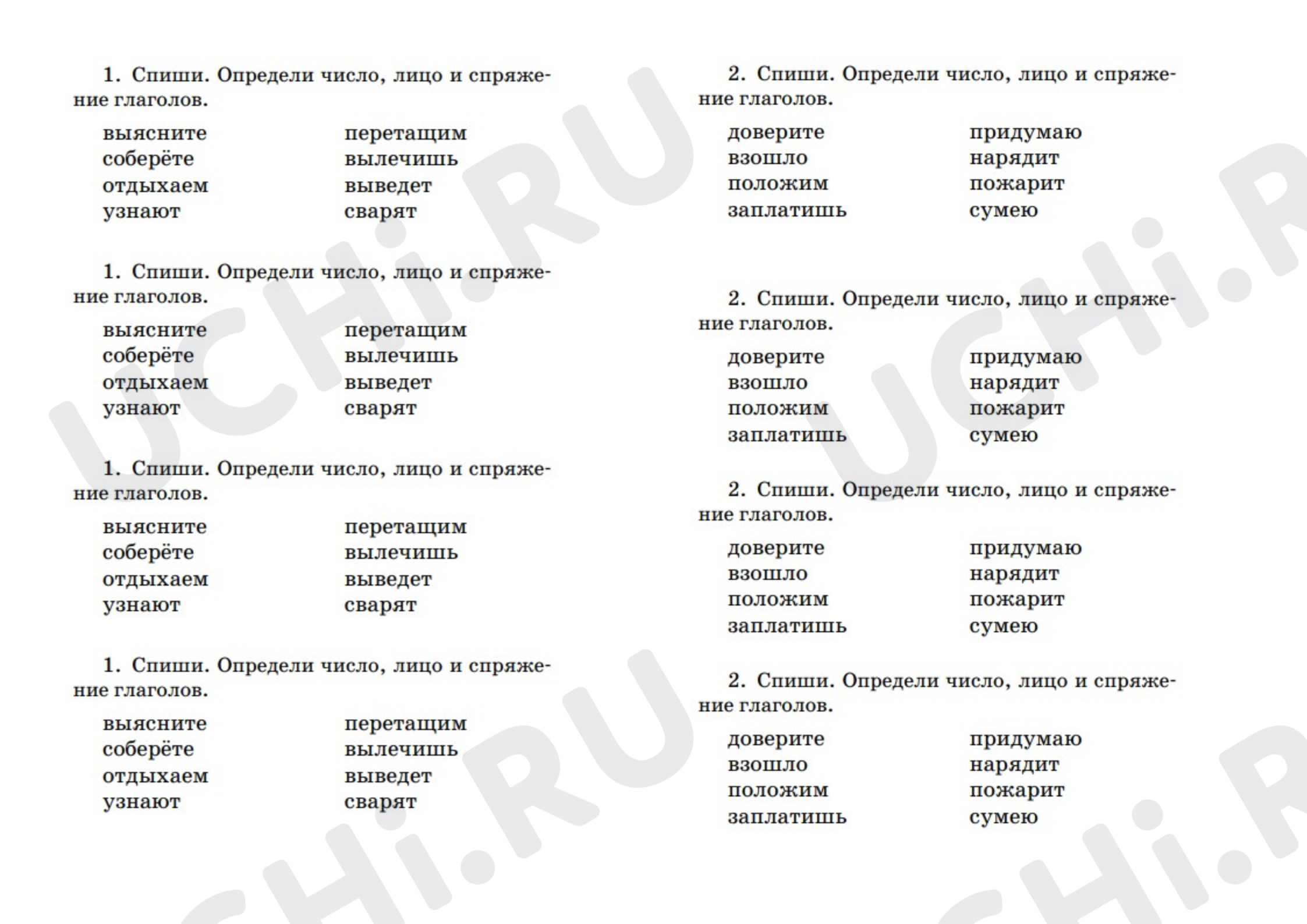 1. Спиши. Определи число, лицо и спряжение глаголов.

выясните
соберёте
отдыхаем
узнают

перетащим
вылечишь
выведет
сварят

1. Спиши. Определи число, лицо и спряжение глаголов.

выясните
соберёте
отдыхаем
узнают

перетащим
вылечишь
выведет
сварят

1. Спиши. Определи число, лицо и спряжение глаголов.

выясните
соберёте
отдыхаем
узнают

перетащим
вылечишь
выведет
сварят

1. Спиши. Определи число, лицо и спряжение глаголов.

выясните
соберёте
отдыхаем
узнают

перетащим
вылечишь
выведет
сварят

2. Спиши. Определи число, лицо и спряжение глаголов.

доверите
взошло
положим
заплатишь

придумаю
нарядит
пожарит
сумею

2. Спиши. Определи число, лицо и спряжение глаголов.

доверите
взошло
положим
заплатишь

придумаю
нарядит
пожарит
сумею

2. Спиши. Определи число, лицо и спряжение глаголов.

доверите
взошло
положим
заплатишь

придумаю
нарядит
пожарит
сумею

2. Спиши. Определи число, лицо и спряжение глаголов.

доверите
взошло
положим
заплатишь

придумаю
нарядит
пожарит
сумею

UCHi.RU